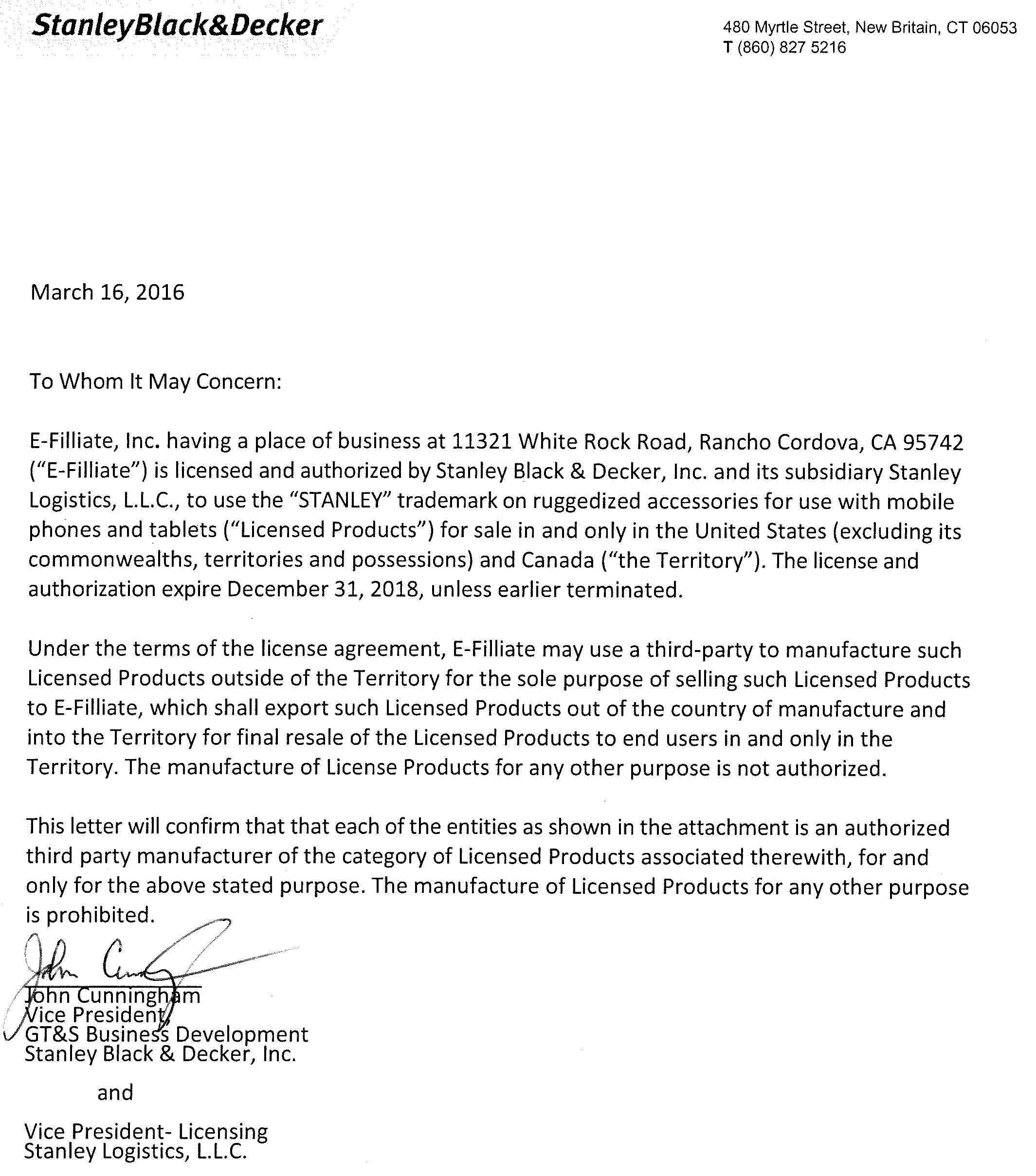 StanleyBlack&Decker

480 Myrtle Street, New Britain, CT 06053
T (860) 827 5216

March 16, 2016

To Whom It May Concern:

E-Filliate, Inc. having a place of business at 11321 White Rock Road, Rancho Cordova, CA 95742 ("E-Filliate") is licensed and authorized by Stanley Black & Decker, Inc. and its subsidiary Stanley Logistics, L.L.C., to use the "STANLEY" trademark on ruggedized accessories for use with mobile phones and tablets ("Licensed Products") for sale in and only in the United States (excluding its commonwealths, territories and possessions) and Canada ("the Territory"). The license and authorization expire December 31, 2018, unless earlier terminated.

Under the terms of the license agreement, E-Filliate may use a third-party to manufacture such Licensed Products outside of the Territory for the sole purpose of selling such Licensed Products to E-Filliate, which shall export such Licensed Products out of the country of manufacture and into the Territory for final resale of the Licensed Products to end users in and only in the Territory. The manufacture of License Products for any other purpose is not authorized.

This letter will confirm that that each of the entities as shown in the attachment is an authorized third party manufacturer of the category of Licensed Products associated therewith, for and only for the above stated purpose. The manufacture of Licensed Products for any other purpose is prohibited.

John Cunningham
John Cunningham
Vice President,
GT&S Business Development
Stanley Black & Decker, Inc.

and

Vice President- Licensing
Stanley Logistics, L.L.C.